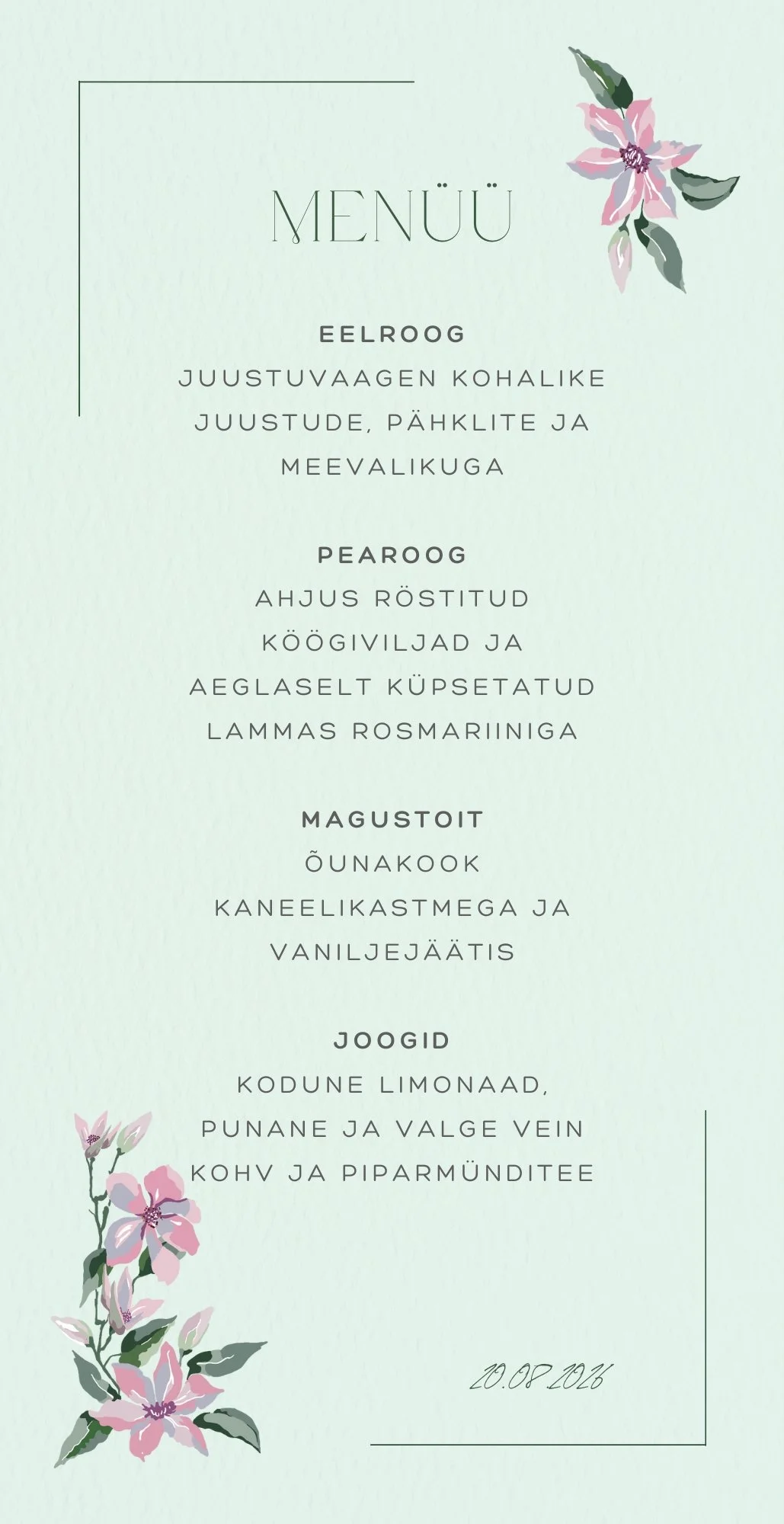 MENÜÜ

EELROOG
JUUSTUVAAGEN KOHALIKE JUUSTUDE, PÄHKLITE JA MEEVALIKUGA

PEAROOG
AHJUS RÖSTITUD KÖÖGIVILJAD JA AEGLASELT KÜPSETATUD LAMMAS ROSMARIINIGA

MAGUSTOIT
ÕUNAKOOK KANEELIKASTMEGA JA VANILJEJÄÄTIS

JOOGID
KODUNE LIMONAAD, PUNANE JA VALGE VEIN KOHV JA PIPARMÜNDITEE

20.08.2026